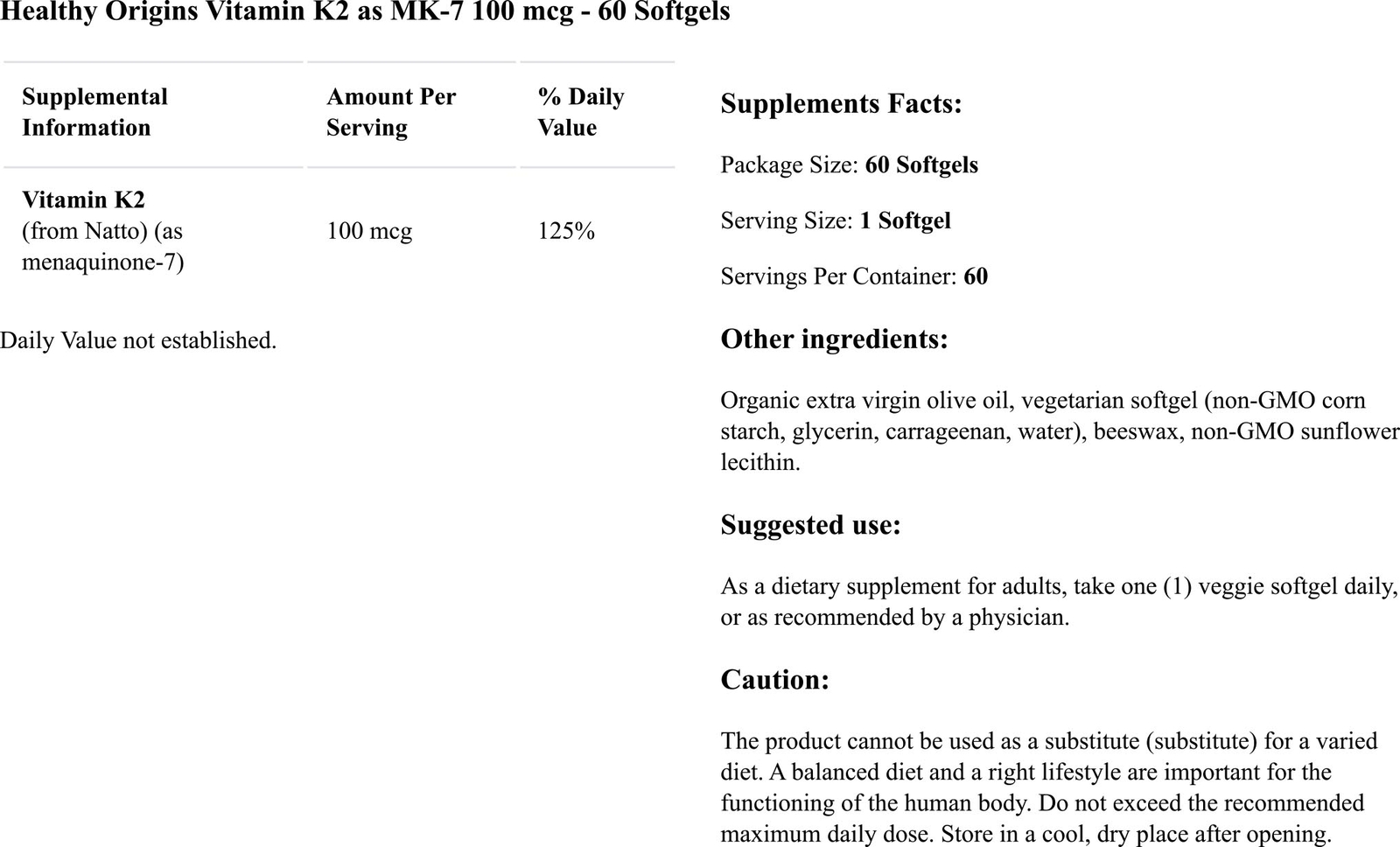 Healthy Origins Vitamin K2 as MK-7 100 mcg - 60 Softgels

| Supplemental Information | Amount Per Serving | % Daily Value |
|---|---|---|
| Vitamin K2 (from Natto) (as menaquinone-7) | 100 mcg | 125% |

Daily Value not established.

Supplements Facts:

Package Size: 60 Softgels

Serving Size: 1 Softgel

Servings Per Container: 60

Other ingredients:

Organic extra virgin olive oil, vegetarian softgel (non-GMO corn starch, glycerin, carrageenan, water), beeswax, non-GMO sunflower lecithin.

Suggested use:

As a dietary supplement for adults, take one (1) veggie softgel daily, or as recommended by a physician.

Caution:

The product cannot be used as a substitute (substitute) for a varied diet. A balanced diet and a right lifestyle are important for the functioning of the human body. Do not exceed the recommended maximum daily dose. Store in a cool, dry place after opening.